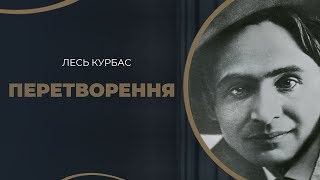 ЛЕСЬ КУРБАС

ПЕРЕТВОРЕННЯ